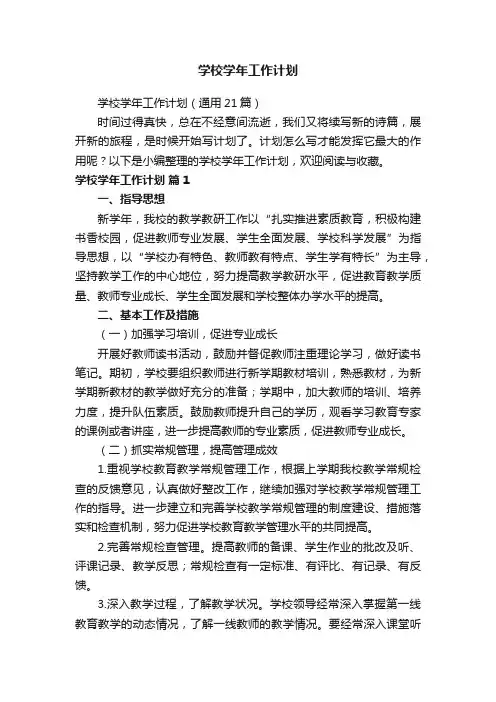 学校学年工作计划

学校学年工作计划（通用21篇）

时间过得真快，总在不经意间流逝，我们又将续写新的诗篇，展开新的旅程，是时候开始写计划了。计划怎么写才能发挥它最大的作用呢？以下是小编整理的学校学年工作计划，欢迎阅读与收藏。

学校学年工作计划 篇1

一、指导思想

新学年，我校的教学教研工作以“扎实推进素质教育，积极构建书香校园，促进教师专业发展、学生全面发展、学校科学发展”为指导思想，以“学校办有特色、教师教有特点、学生学有特长”为主导，坚持教学工作的中心地位，努力提高教学教研水平，促进教育教学质量、教师专业成长、学生全面发展和学校整体办学水平的提高。

二、基本工作及措施

（一）加强学习培训，促进专业成长

开展好教师读书活动，鼓励并督促教师注重理论学习，做好读书笔记。期初，学校要组织教师进行新学期教材培训，熟悉教材，为新学期新教材的教学做好充分的准备；学期中，加大教师的培训、培养力度，提升队伍素质。鼓励教师提升自己的学历，观看学习教育专家的课例或者讲座，进一步提高教师的专业素质，促进教师专业成长。

（二）抓实常规管理，提高管理成效

1.重视学校教育教学常规管理工作，根据上学期我校教学常规检查的反馈意见，认真做好整改工作，继续加强对学校教学常规管理工作的指导。进一步建立和完善学校教学常规管理的制度建设、措施落实和检查机制，努力促进学校教育教学管理水平的共同提高。

2.完善常规检查管理。提高教师的备课、学生作业的批改及听、评课记录、教学反思；常规检查有一定标准、有评比、有记录、有反馈。

3.深入教学过程，了解教学状况。学校领导经常深入掌握第一线教育教学的动态情况，了解一线教师的教学情况。要经常深入课堂听